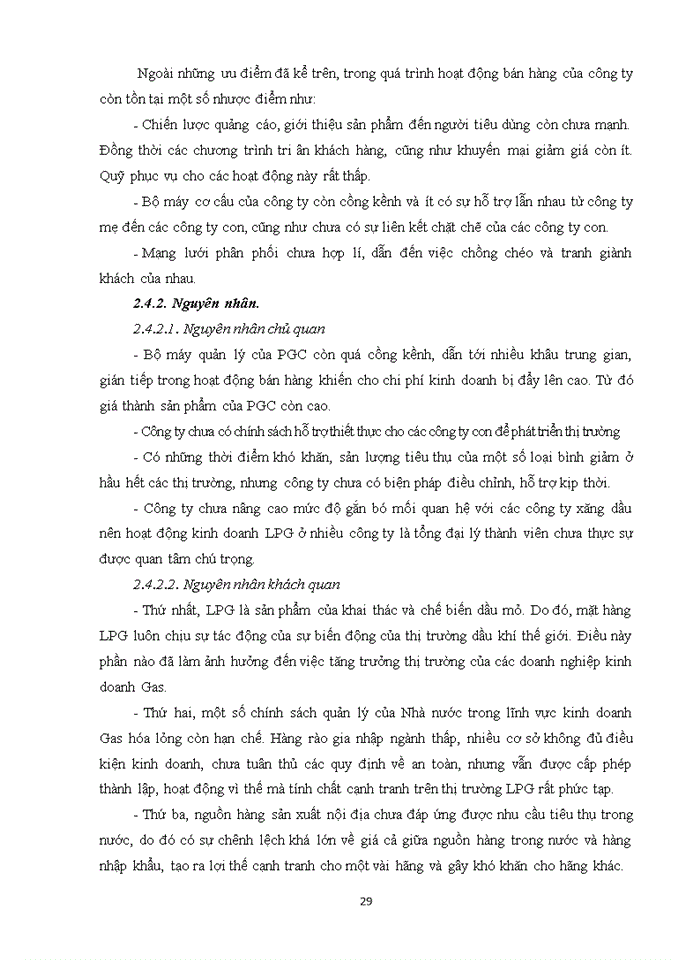 Ngoài những ưu điểm đã kể trên, trong quá trình hoạt động bán hàng của công ty còn tồn tại một số nhược điểm như:

- Chiến lược quảng cáo, giới thiệu sản phẩm đến người tiêu dùng còn chưa mạnh. Đồng thời các chương trình tri ân khách hàng, cũng như khuyến mại giảm giá còn ít. Quỹ phục vụ cho các hoạt động này rất thấp.

- Bộ máy cơ cấu của công ty còn cồng kềnh và ít có sự hỗ trợ lẫn nhau từ công ty mẹ đến các công ty con, cũng như chưa có sự liên kết chặt chẽ của các công ty con.

- Mạng lưới phân phối chưa hợp lí, dẫn đến việc chồng chéo và tranh giành khách của nhau.

2.4.2. Nguyên nhân.

2.4.2.1. Nguyên nhân chủ quan

- Bộ máy quản lý của PGC còn quá cồng kềnh, dẫn tới nhiều khâu trung gian, gián tiếp trong hoạt động bán hàng khiến cho chi phí kinh doanh bị đẩy lên cao. Từ đó giá thành sản phẩm của PGC còn cao.

- Công ty chưa có chính sách hỗ trợ thiết thực cho các công ty con để phát triển thị trường

- Có những thời điểm khó khăn, sản lượng tiêu thụ của một số loại bình giảm ở hầu hết các thị trường, nhưng công ty chưa có biện pháp điều chỉnh, hỗ trợ kịp thời.

- Công ty chưa nâng cao mức độ gắn bó mối quan hệ với các công ty xăng dầu nên hoạt động kinh doanh LPG ở nhiều công ty là tổng đại lý thành viên chưa thực sự được quan tâm chú trọng.

2.4.2.2. Nguyên nhân khách quan

- Thứ nhất, LPG là sản phẩm của khai thác và chế biến dầu mỏ. Do đó, mặt hàng LPG luôn chịu sự tác động của sự biến động của thị trường dầu khí thế giới. Điều này phần nào đã làm ảnh hưởng đến việc tăng trưởng thị trường của các doanh nghiệp kinh doanh Gas.

- Thứ hai, một số chính sách quản lý của Nhà nước trong lĩnh vực kinh doanh Gas hóa lỏng còn hạn chế. Hàng rào gia nhập ngành thấp, nhiều cơ sở không đủ điều kiện kinh doanh, chưa tuân thủ các quy định về an toàn, nhưng vẫn được cấp phép thành lập, hoạt động vì thế mà tính chất cạnh tranh trên thị trường LPG rất phức tạp.

- Thứ ba, nguồn hàng sản xuất nội địa chưa đáp ứng được nhu cầu tiêu thụ trong nước, do đó có sự chênh lệch khá lớn về giá cả giữa nguồn hàng trong nước và hàng nhập khẩu, tạo ra lợi thế cạnh tranh cho một vài hãng và gây khó khăn cho hãng khác.

29